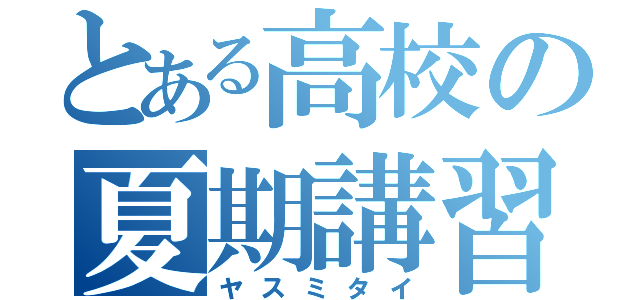 とある高校の夏期講習
ヤスミタイ